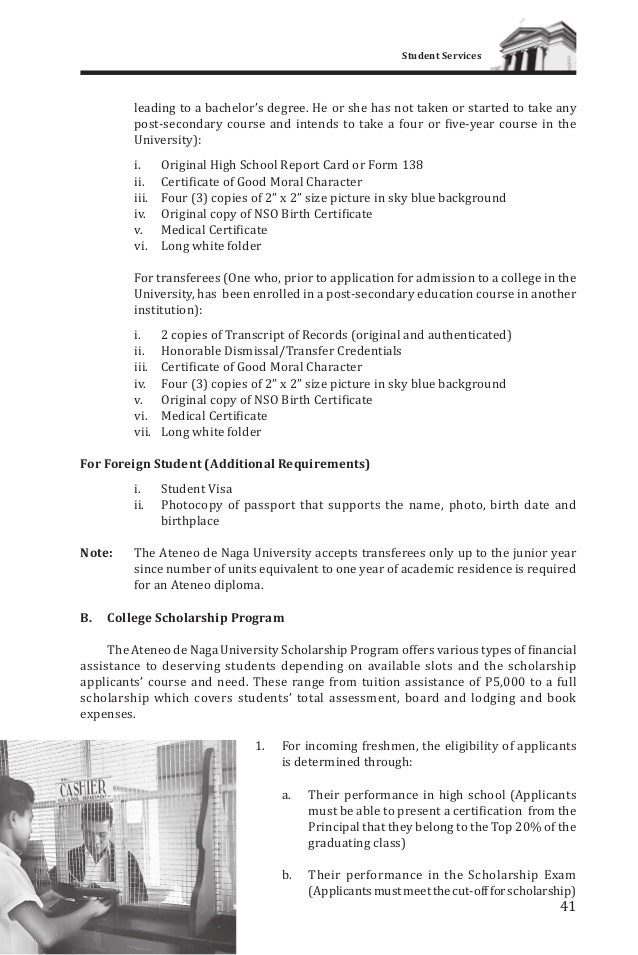 Student Services

leading to a bachelor's degree. He or she has not taken or started to take any post-secondary course and intends to take a four or five-year course in the University):

i. Original High School Report Card or Form 138
ii. Certificate of Good Moral Character
iii. Four (3) copies of 2" x 2" size picture in sky blue background
iv. Original copy of NSO Birth Certificate
v. Medical Certificate
vi. Long white folder

For transferees (One who, prior to application for admission to a college in the University, has been enrolled in a post-secondary education course in another institution):

i. 2 copies of Transcript of Records (original and authenticated)
ii. Honorable Dismissal/Transfer Credentials
iii. Certificate of Good Moral Character
iv. Four (3) copies of 2" x 2" size picture in sky blue background
v. Original copy of NSO Birth Certificate
vi. Medical Certificate
vii. Long white folder

For Foreign Student (Additional Requirements)

i. Student Visa
ii. Photocopy of passport that supports the name, photo, birth date and birthplace

Note: The Ateneo de Naga University accepts transferees only up to the junior year since number of units equivalent to one year of academic residence is required for an Ateneo diploma.

B. College Scholarship Program

The Ateneo de Naga University Scholarship Program offers various types of financial assistance to deserving students depending on available slots and the scholarship applicants' course and need. These range from tuition assistance of P5,000 to a full scholarship which covers students' total assessment, board and lodging and book expenses.

CASHIER

1. For incoming freshmen, the eligibility of applicants is determined through:

a. Their performance in high school (Applicants must be able to present a certification from the Principal that they belong to the Top 20% of the graduating class)

b. Their performance in the Scholarship Exam (Applicants must meet the cut-off for scholarship)

41